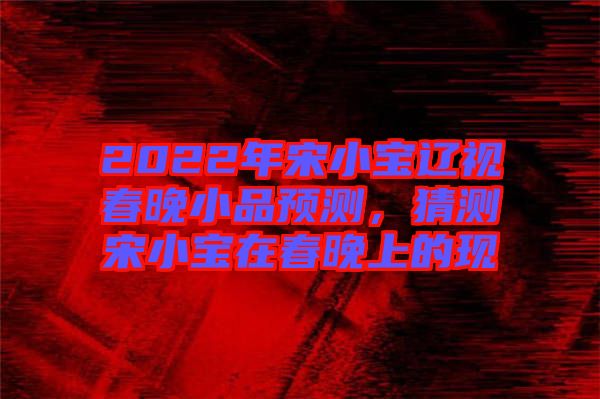 2022年宋小宝辽视春晚小品预测，猜测宋小宝在春晚上的现